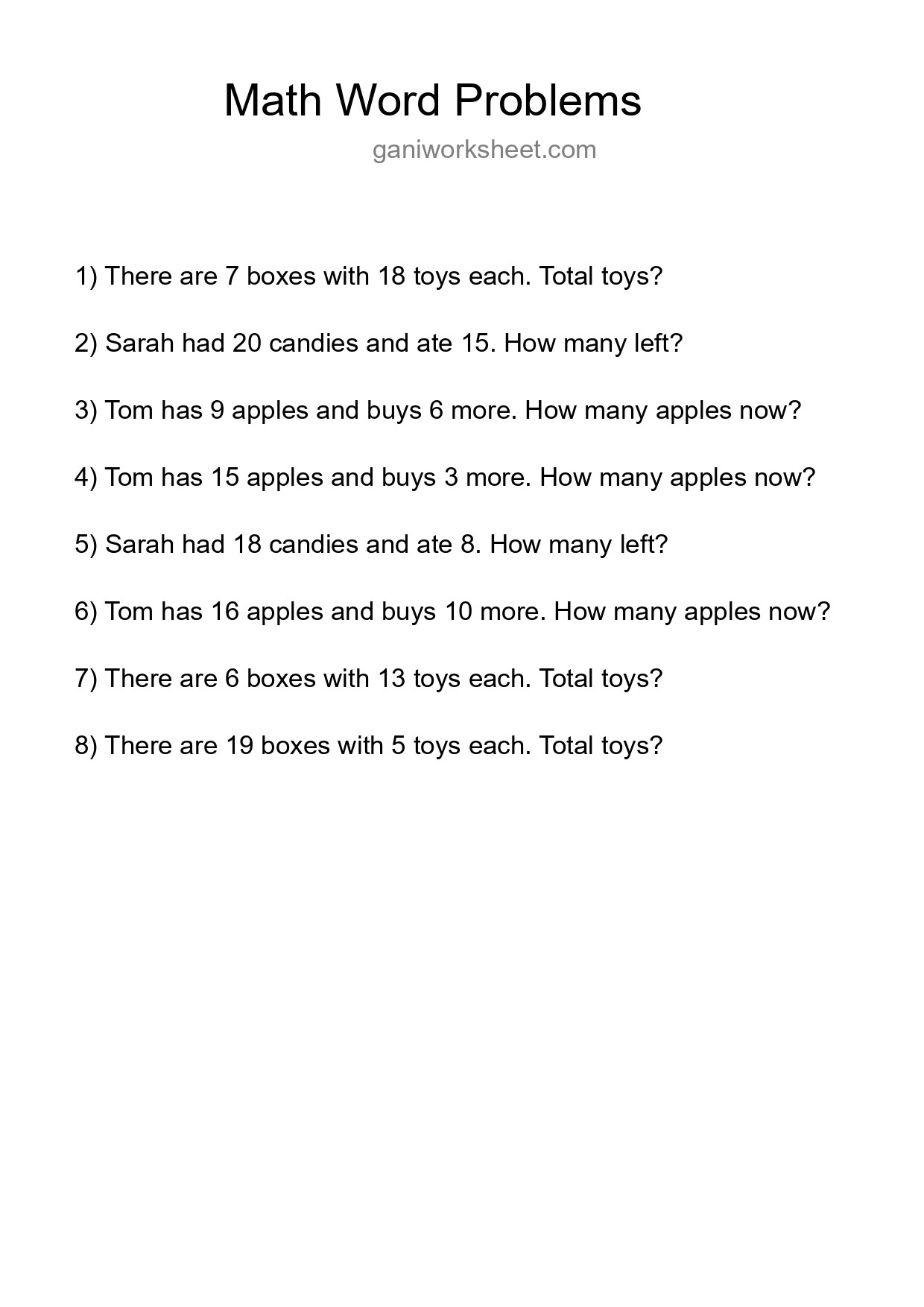 Math Word Problems

ganiworksheet.com

1) There are 7 boxes with 18 toys each. Total toys?

2) Sarah had 20 candies and ate 15. How many left?

3) Tom has 9 apples and buys 6 more. How many apples now?

4) Tom has 15 apples and buys 3 more. How many apples now?

5) Sarah had 18 candies and ate 8. How many left?

6) Tom has 16 apples and buys 10 more. How many apples now?

7) There are 6 boxes with 13 toys each. Total toys?

8) There are 19 boxes with 5 toys each. Total toys?